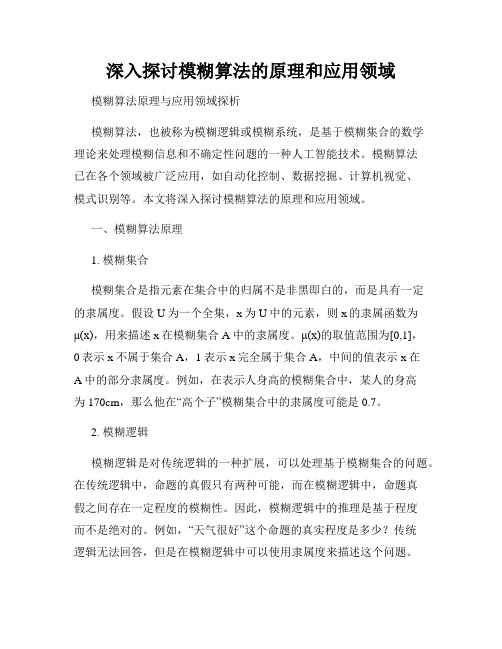 深入探讨模糊算法的原理和应用领域

模糊算法原理与应用领域探析

模糊算法，也被称为模糊逻辑或模糊系统，是基于模糊集合的数学理论来处理模糊信息和不确定性问题的一种人工智能技术。模糊算法已在各个领域被广泛应用，如自动化控制、数据挖掘、计算机视觉、模式识别等。本文将深入探讨模糊算法的原理和应用领域。

一、模糊算法原理

1. 模糊集合

模糊集合是指元素在集合中的归属不是非黑即白的，而是具有一定的隶属度。假设 U 为一个全集，x 为 U 中的元素，则 x 的隶属函数为 μ(x)，用来描述 x 在模糊集合 A 中的隶属度。μ(x)的取值范围为[0,1]，0 表示 x 不属于集合 A，1 表示 x 完全属于集合 A，中间的值表示 x 在 A 中的部分隶属度。例如，在表示人身高的模糊集合中，某人的身高为 170cm，那么他在“高个子”模糊集合中的隶属度可能是 0.7。

2. 模糊逻辑

模糊逻辑是对传统逻辑的一种扩展，可以处理基于模糊集合的问题。在传统逻辑中，命题的真假只有两种可能，而在模糊逻辑中，命题真假之间存在一定程度的模糊性。因此，模糊逻辑中的推理是基于程度而不是绝对的。例如，“天气很好”这个命题的真实程度是多少？传统逻辑无法回答，但是在模糊逻辑中可以使用隶属度来描述这个问题。